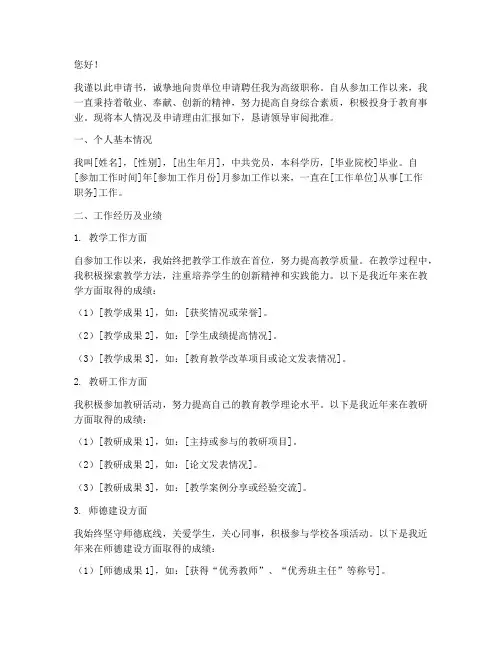 您好！

我谨以此申请书，诚挚地向贵单位申请聘任我为高级职称。自从参加工作以来，我一直秉持着敬业、奉献、创新的精神，努力提高自身综合素质，积极投身于教育事业。现将本人情况及申请理由汇报如下，恳请领导审阅批准。

一、个人基本情况

我叫[姓名]，[性别]，[出生年月]，中共党员，本科学历，[毕业院校]毕业。自[参加工作时间]年[参加工作月份]月参加工作以来，一直在[工作单位]从事[工作职务]工作。

二、工作经历及业绩

1. 教学工作方面

自参加工作以来，我始终把教学工作放在首位，努力提高教学质量。在教学过程中，我积极探索教学方法，注重培养学生的创新精神和实践能力。以下是我近年来在教学方面取得的成绩：

（1）[教学成果 1]，如：[获奖情况或荣誉]。

（2）[教学成果 2]，如：[学生成绩提高情况]。

（3）[教学成果 3]，如：[教育教学改革项目或论文发表情况]。

2. 教研工作方面

我积极参加教研活动，努力提高自己的教育教学理论水平。以下是我近年来在教研方面取得的成绩：

（1）[教研成果 1]，如：[主持或参与的教研项目]。

（2）[教研成果 2]，如：[论文发表情况]。

（3）[教研成果 3]，如：[教学案例分享或经验交流]。

3. 师德建设方面

我始终坚守师德底线，关爱学生，关心同事，积极参与学校各项活动。以下是我近年来在师德建设方面取得的成绩：

（1）[师德成果 1]，如：[获得“优秀教师”、“优秀班主任”等称号]。